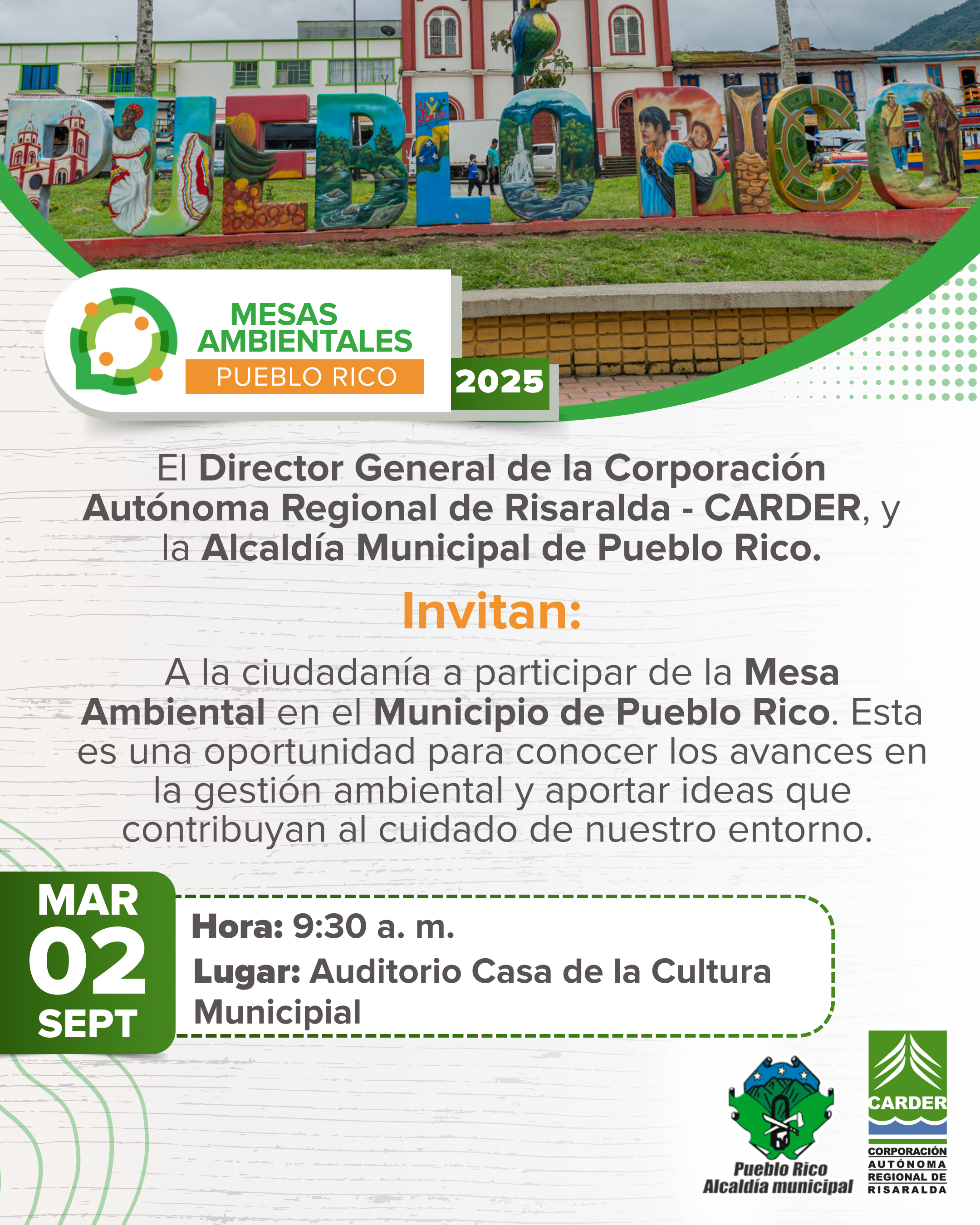 PUEBLO RICO

MESAS AMBIENTALES
PUEBLO RICO
2025

El Director General de la Corporación Autónoma Regional de Risaralda - CARDER, y la Alcaldía Municipal de Pueblo Rico.

Invitan:

A la ciudadanía a participar de la Mesa Ambiental en el Municipio de Pueblo Rico. Esta es una oportunidad para conocer los avances en la gestión ambiental y aportar ideas que contribuyan al cuidado de nuestro entorno.

MAR
02
SEPT

Hora: 9:30 a. m.
Lugar: Auditorio Casa de la Cultura Municipial

Pueblo Rico
Alcaldía municipal

CARDER
CORPORACIÓN AUTÓNOMA REGIONAL DE RISARALDA